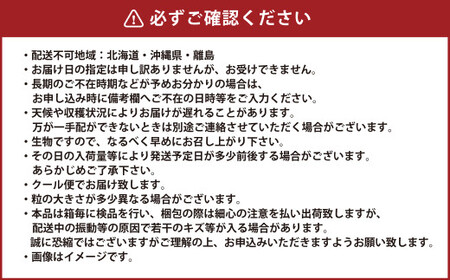 必ずご確認ください

・配送不可地域：北海道・沖縄県・離島
・お届け日の指定は申し訳ありませんが、お受けできません。
・長期のご不在時期などが予めお分かりの場合は、お申し込み時に備考欄へご不在の日時等をご入力ください。
・天候や収穫状況によりお届けが遅れることがあります。万が一手配ができないときは別途ご連絡させていただく場合がございます。
・生物ですので、なるべく早めにお召し上がり下さい。
・その日の入荷量等により発送予定日が多少前後する場合がございます。あらかじめご了承下さい。
・クール便でお届け致します。
・粒の大きさが多少異なる場合がございます。
・本品は箱毎に検品を行い、梱包の際は細心の注意を払い出荷致しますが、配送中の振動等の原因で若干のキズ等が入る場合があります。誠に恐縮ではございますがご理解の上、お申込みいただきますようお願い致します。
・画像はイメージです。